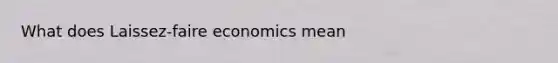 What does Laissez-faire economics mean